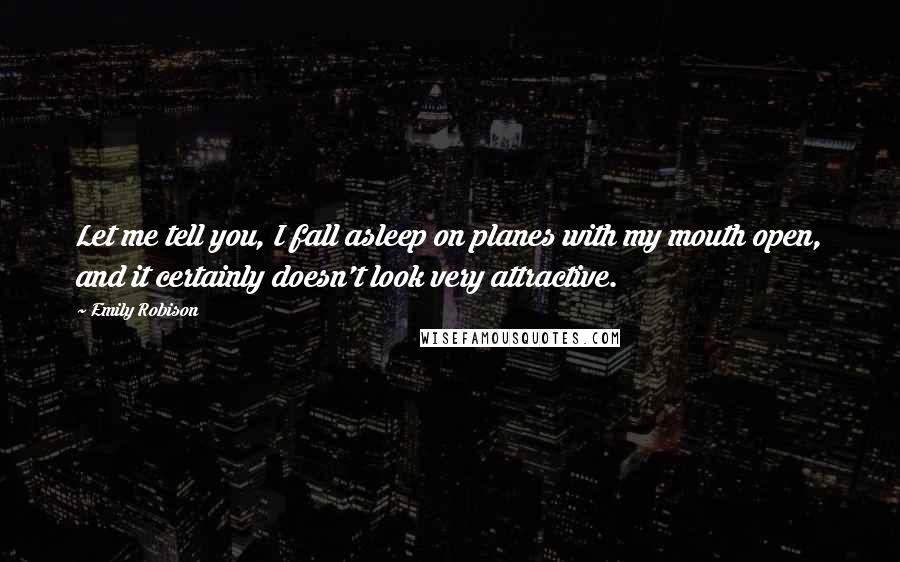 Let me tell you, I fall asleep on planes with my mouth open, and it certainly doesn't look very attractive.

~ Emily Robison

WISEFAMOUSQUOTES.COM